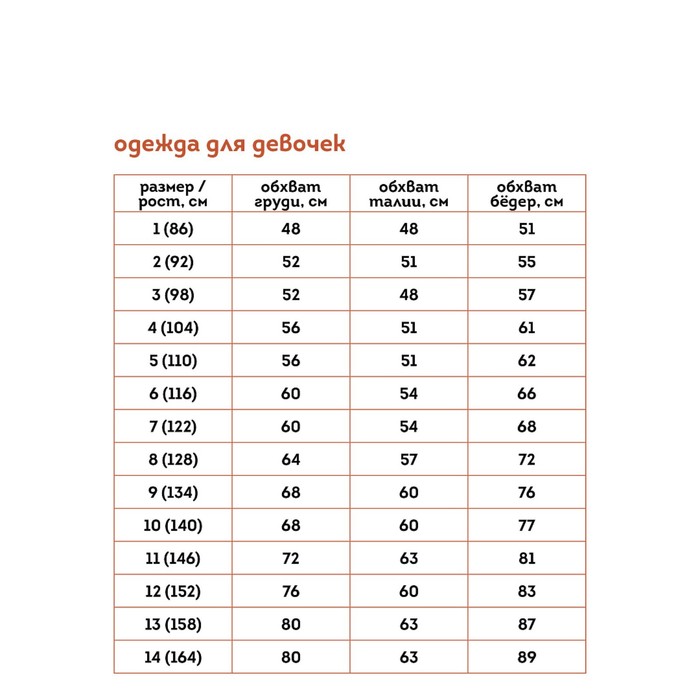 одежда для девочек

| размер / рост, см | обхват груди, см | обхват талии, см | обхват бёдер, см |
|---|---|---|---|
| 1 (86) | 48 | 48 | 51 |
| 2 (92) | 52 | 51 | 55 |
| 3 (98) | 52 | 48 | 57 |
| 4 (104) | 56 | 51 | 61 |
| 5 (110) | 56 | 51 | 62 |
| 6 (116) | 60 | 54 | 66 |
| 7 (122) | 60 | 54 | 68 |
| 8 (128) | 64 | 57 | 72 |
| 9 (134) | 68 | 60 | 76 |
| 10 (140) | 68 | 60 | 77 |
| 11 (146) | 72 | 63 | 81 |
| 12 (152) | 76 | 60 | 83 |
| 13 (158) | 80 | 63 | 87 |
| 14 (164) | 80 | 63 | 89 |